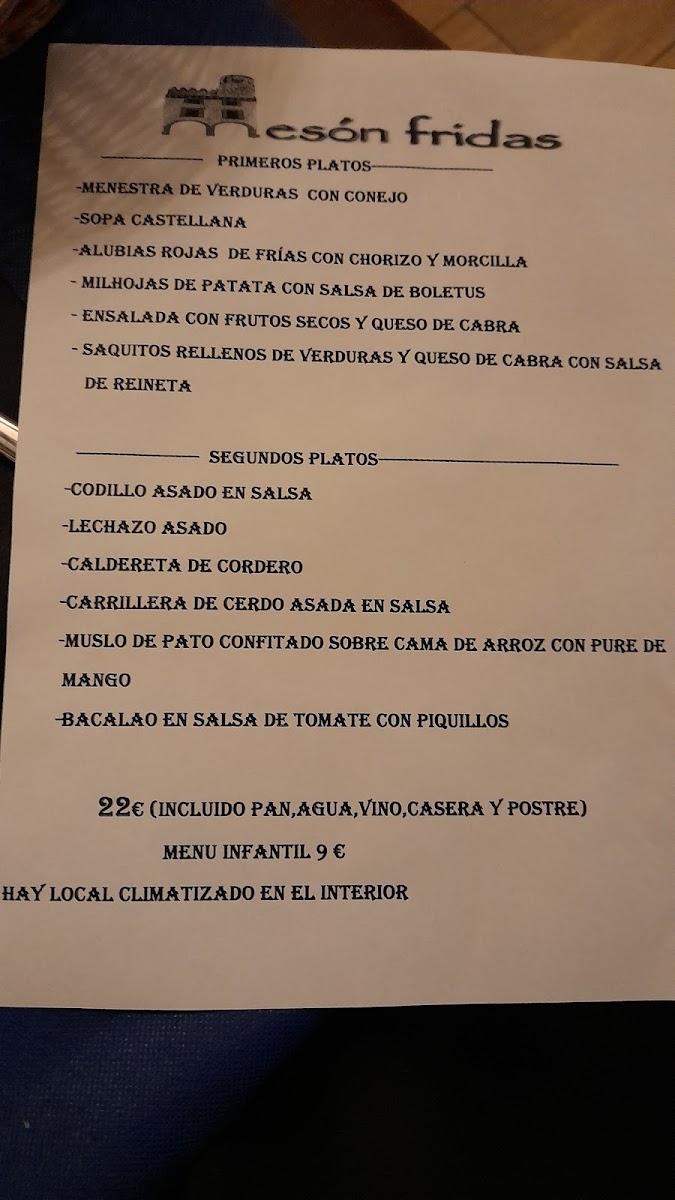 Mesón fridas

PRIMEROS PLATOS

-MENESTRA DE VERDURAS CON CONEJO

-SOPA CASTELLANA

-ALUBIAS ROJAS DE FRÍAS CON CHORIZO Y MORCILLA

- MILHOJAS DE PATATA CON SALSA DE BOLETUS

- ENSALADA CON FRUTOS SECOS Y QUESO DE CABRA

- SAQUITOS RELLENOS DE VERDURAS Y QUESO DE CABRA CON SALSA DE REINETA

SEGUNDOS PLATOS

-CODILLO ASADO EN SALSA

-LECHAZO ASADO

-CALDERETA DE CORDERO

-CARRILLERA DE CERDO ASADA EN SALSA

-MUSLO DE PATO CONFITADO SOBRE CAMA DE ARROZ CON PURE DE MANGO

-BACALAO EN SALSA DE TOMATE CON PIQUILLOS

22€ (INCLUIDO PAN,AGUA,VINO,CASERA Y POSTRE)

MENU INFANTIL 9 €

HAY LOCAL CLIMATIZADO EN EL INTERIOR